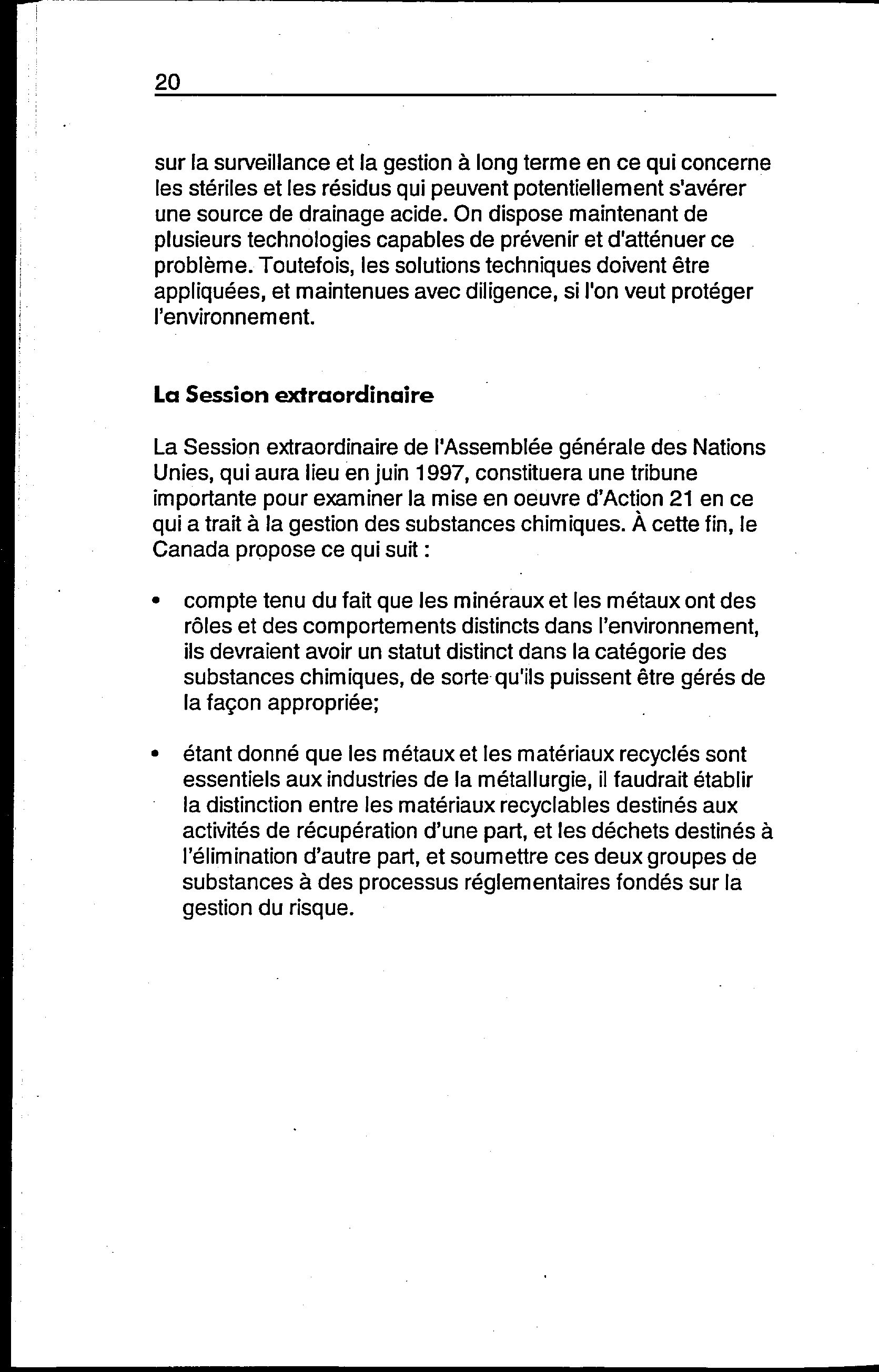 20

sur la surveillance et la gestion à long terme en ce qui concerne les stériles et les résidus qui peuvent potentiellement s'avérer une source de drainage acide. On dispose maintenant de plusieurs technologies capables de prévenir et d'atténuer ce problème. Toutefois, les solutions techniques doivent être appliquées, et maintenues avec diligence, si l'on veut protéger l'environnement.

La Session extraordinaire

La Session extraordinaire de l'Assemblée générale des Nations Unies, qui aura lieu en juin 1997, constituera une tribune importante pour examiner la mise en oeuvre d'Action 21 en ce qui a trait à la gestion des substances chimiques. À cette fin, le Canada propose ce qui suit :

• compte tenu du fait que les minéraux et les métaux ont des rôles et des comportements distincts dans l'environnement, ils devraient avoir un statut distinct dans la catégorie des substances chimiques, de sorte qu'ils puissent être gérés de la façon appropriée;

• étant donné que les métaux et les matériaux recyclés sont essentiels aux industries de la métallurgie, il faudrait établir la distinction entre les matériaux recyclables destinés aux activités de récupération d'une part, et les déchets destinés à l'élimination d'autre part, et soumettre ces deux groupes de substances à des processus réglementaires fondés sur la gestion du risque.